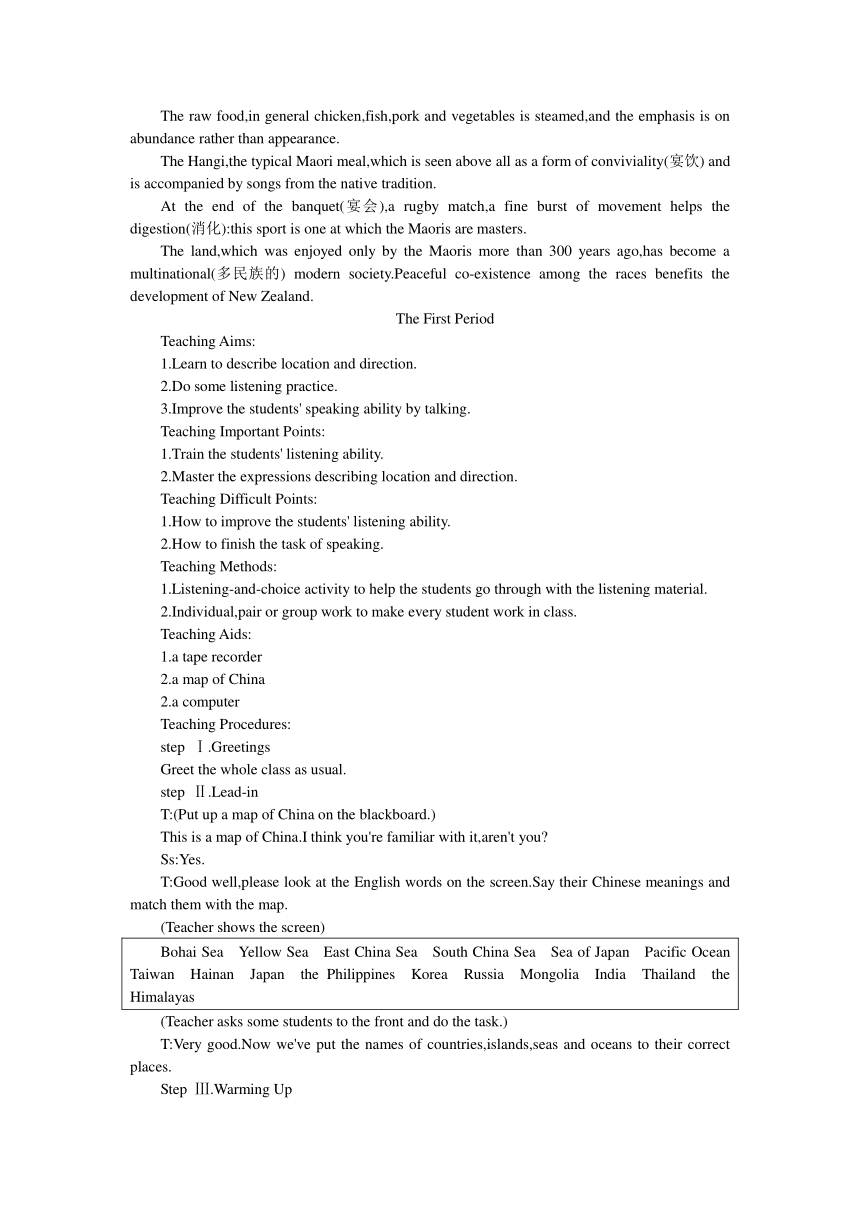 The raw food,in general chicken,fish,pork and vegetables is steamed,and the emphasis is on abundance rather than appearance.

The Hangi,the typical Maori meal,which is seen above all as a form of conviviality(宴饮) and is accompanied by songs from the native tradition.

At the end of the banquet(宴会),a rugby match,a fine burst of movement helps the digestion(消化):this sport is one at which the Maoris are masters.

The land,which was enjoyed only by the Maoris more than 300 years ago,has become a multinational(多民族的) modern society.Peaceful co-existence among the races benefits the development of New Zealand.

The First Period

Teaching Aims:

1.Learn to describe location and direction.

2.Do some listening practice.

3.Improve the students' speaking ability by talking.

Teaching Important Points:

1.Train the students' listening ability.

2.Master the expressions describing location and direction.

Teaching Difficult Points:

1.How to improve the students' listening ability.

2.How to finish the task of speaking.

Teaching Methods:

1.Listening-and-choice activity to help the students go through with the listening material.

2.Individual,pair or group work to make every student work in class.

Teaching Aids:

1.a tape recorder

2.a map of China

2.a computer

Teaching Procedures:

step Ⅰ.Greetings

Greet the whole class as usual.

step Ⅱ.Lead-in

T:(Put up a map of China on the blackboard.)

This is a map of China.I think you're familiar with it,aren't you?

Ss:Yes.

T:Good well,please look at the English words on the screen.Say their Chinese meanings and match them with the map.

(Teacher shows the screen)

Bohai Sea Yellow Sea East China Sea South China Sea Sea of Japan Pacific Ocean Taiwan Hainan Japan the Philippines Korea Russia Mongolia India Thailand the Himalayas

(Teacher asks some students to the front and do the task.)

T:Very good.Now we've put the names of countries,islands,seas and oceans to their correct places.

Step Ⅲ.Warming Up